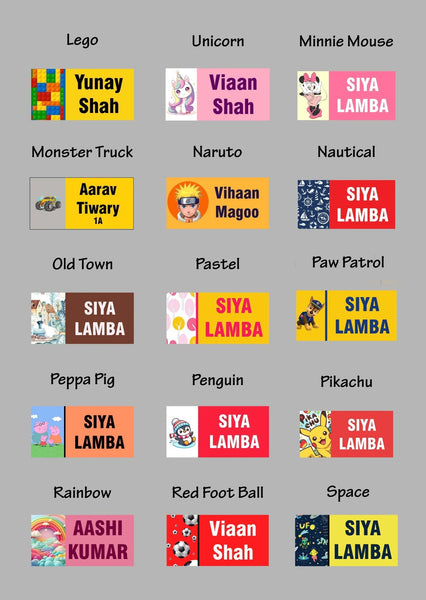 Lego

Yunay
Shah

Unicorn

Viaan
Shah

Minnie Mouse

SIYA
LAMBA

Monster Truck

Aarav
Tiwary
1A

Naruto

Vihaan
Magoo

Nautical

SIYA
LAMBA

Old Town

SIYA
LAMBA

Pastel

SIYA
LAMBA

Paw Patrol

SIYA
LAMBA

Peppa Pig

SIYA
LAMBA

Penguin

SIYA
LAMBA

Pikachu

SIYA
LAMBA

Rainbow

AASHI
KUMAR

Red Foot Ball

Viaan
Shah

Space

SIYA
LAMBA